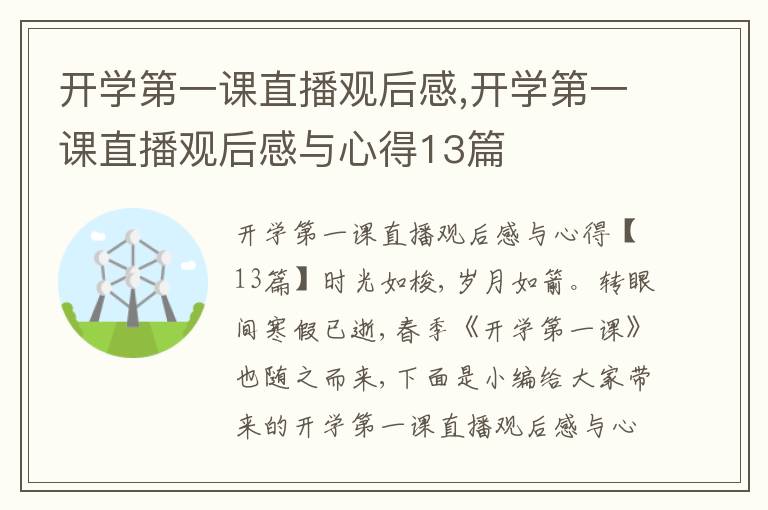 开学第一课直播观后感,开学第一课直播观后感与心得13篇

开学第一课直播观后感与心得【13篇】时光如梭，岁月如箭。转眼间寒假已逝，春季《开学第一课》也随之而来，下面是小编给大家带来的开学第一课直播观后感与心